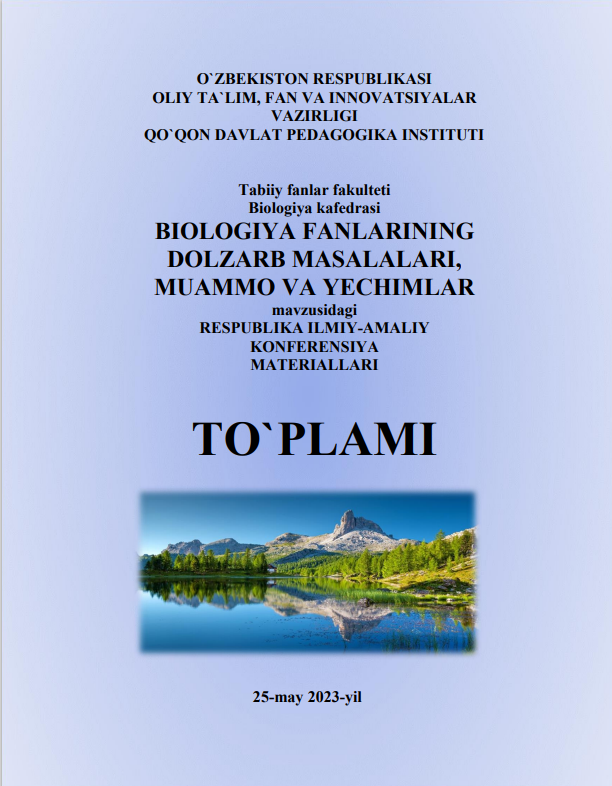 O`ZBEKISTON RESPUBLIKASI
OLIY TA`LIM, FAN VA INNOVATSIYALAR
VAZIRLIGI
QO`QON DAVLAT PEDAGOGIKA INSTITUTI

Tabiiy fanlar fakulteti
Biologiya kafedrasi
BIOLOGIYA FANLARINING
DOLZARB MASALALARI,
MUAMMO VA YECHIMLAR
mavzusidagi
RESPUBLIKA ILMIY-AMALIY
KONFERENSIYA
MATERIALLARI

TO`PLAMI

25-may 2023-yil